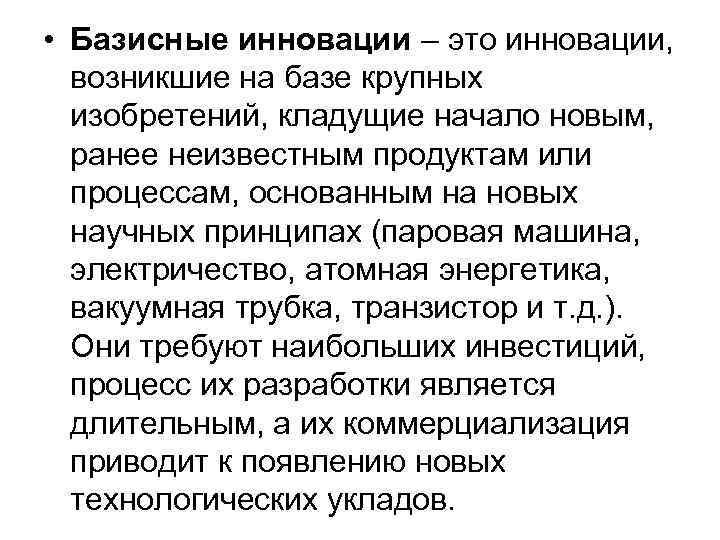 • Базисные инновации – это инновации, возникшие на базе крупных изобретений, кладущие начало новым, ранее неизвестным продуктам или процессам, основанным на новых научных принципах (паровая машина, электричество, атомная энергетика, вакуумная трубка, транзистор и т.д.). Они требуют наибольших инвестиций, процесс их разработки является длительным, а их коммерциализация приводит к появлению новых технологических укладов.